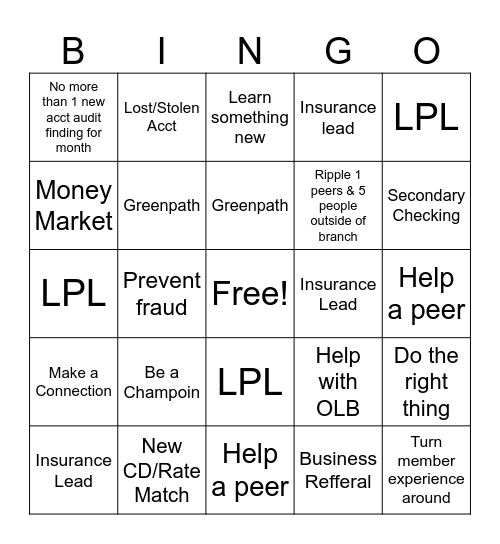 | B | I | N | G | O |
|---|---|---|---|---|
| No more than 1 new acct audit finding for month | Lost/Stolen Acct | Learn something new | Insurance lead | LPL |
| Money Market | Greenpath | Greenpath | Ripple 1 peers & 5 people outside of branch | Secondary Checking |
| LPL | Prevent fraud | Free! | Insurance Lead | Help a peer |
| Make a Connection | Be a Champoin | LPL | Help with OLB | Do the right thing |
| Insurance Lead | New CD/Rate Match | Help a peer | Business Refferal | Turn member experience around |